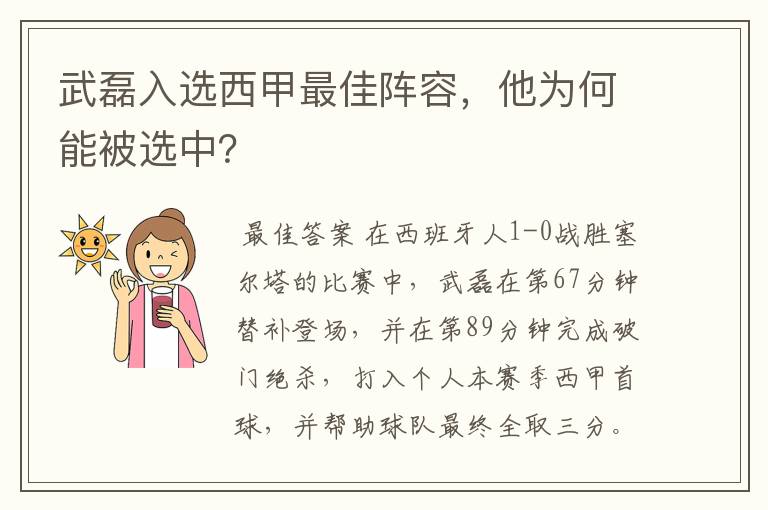 武磊入选西甲最佳阵容，他为何能被选中?

最佳答案 在西班牙人1-0战胜塞尔塔的比赛中，武磊在第67分钟替补登场，并在第89分钟完成破门绝杀，打入个人本赛季西甲首球，并帮助球队最终全取三分。